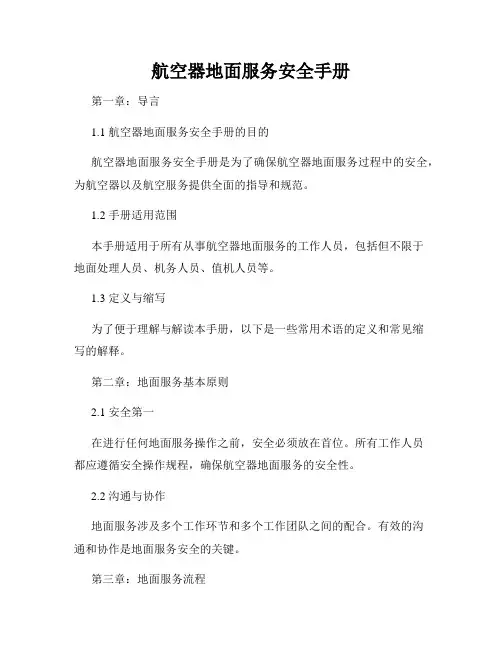 航空器地面服务安全手册

第一章：导言

1.1 航空器地面服务安全手册的目的

航空器地面服务安全手册是为了确保航空器地面服务过程中的安全，为航空器以及航空服务提供全面的指导和规范。

1.2 手册适用范围

本手册适用于所有从事航空器地面服务的工作人员，包括但不限于地面处理人员、机务人员、值机人员等。

1.3 定义与缩写

为了便于理解与解读本手册，以下是一些常用术语的定义和常见缩写的解释。

第二章：地面服务基本原则

2.1 安全第一

在进行任何地面服务操作之前，安全必须放在首位。所有工作人员都应遵循安全操作规程，确保航空器地面服务的安全性。

2.2 沟通与协作

地面服务涉及多个工作环节和多个工作团队之间的配合。有效的沟通和协作是地面服务安全的关键。

第三章：地面服务流程